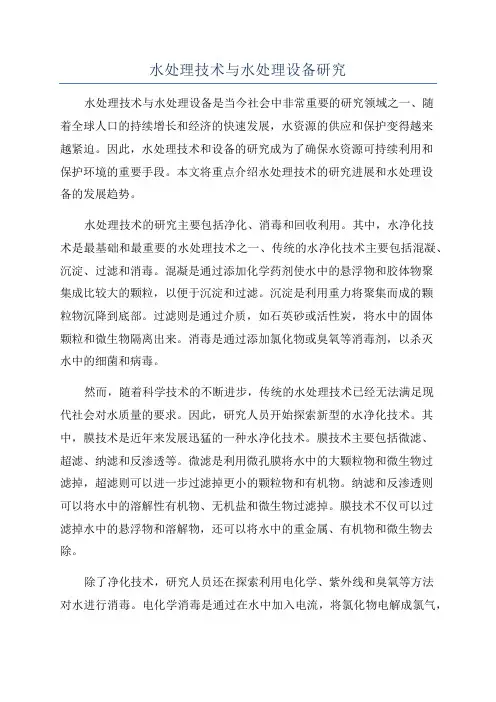 水处理技术与水处理设备研究

水处理技术与水处理设备是当今社会中非常重要的研究领域之一、随着全球人口的持续增长和经济的快速发展，水资源的供应和保护变得越来越紧迫。因此，水处理技术和设备的研究成为了确保水资源可持续利用和保护环境的重要手段。本文将重点介绍水处理技术的研究进展和水处理设备的发展趋势。

水处理技术的研究主要包括净化、消毒和回收利用。其中，水净化技术是最基础和最重要的水处理技术之一、传统的水净化技术主要包括混凝、沉淀、过滤和消毒。混凝是通过添加化学药剂使水中的悬浮物和胶体物聚集成比较大的颗粒，以便于沉淀和过滤。沉淀是利用重力将聚集而成的颗粒物沉降到底部。过滤则是通过介质，如石英砂或活性炭，将水中的固体颗粒和微生物隔离出来。消毒是通过添加氯化物或臭氧等消毒剂，以杀灭水中的细菌和病毒。

然而，随着科学技术的不断进步，传统的水处理技术已经无法满足现代社会对水质量的要求。因此，研究人员开始探索新型的水净化技术。其中，膜技术是近年来发展迅猛的一种水净化技术。膜技术主要包括微滤、超滤、纳滤和反渗透等。微滤是利用微孔膜将水中的大颗粒物和微生物过滤掉，超滤则可以进一步过滤掉更小的颗粒物和有机物。纳滤和反渗透则可以将水中的溶解性有机物、无机盐和微生物过滤掉。膜技术不仅可以过滤掉水中的悬浮物和溶解物，还可以将水中的重金属、有机物和微生物去除。

除了净化技术，研究人员还在探索利用电化学、紫外线和臭氧等方法对水进行消毒。电化学消毒是通过在水中加入电流，将氯化物电解成氯气，